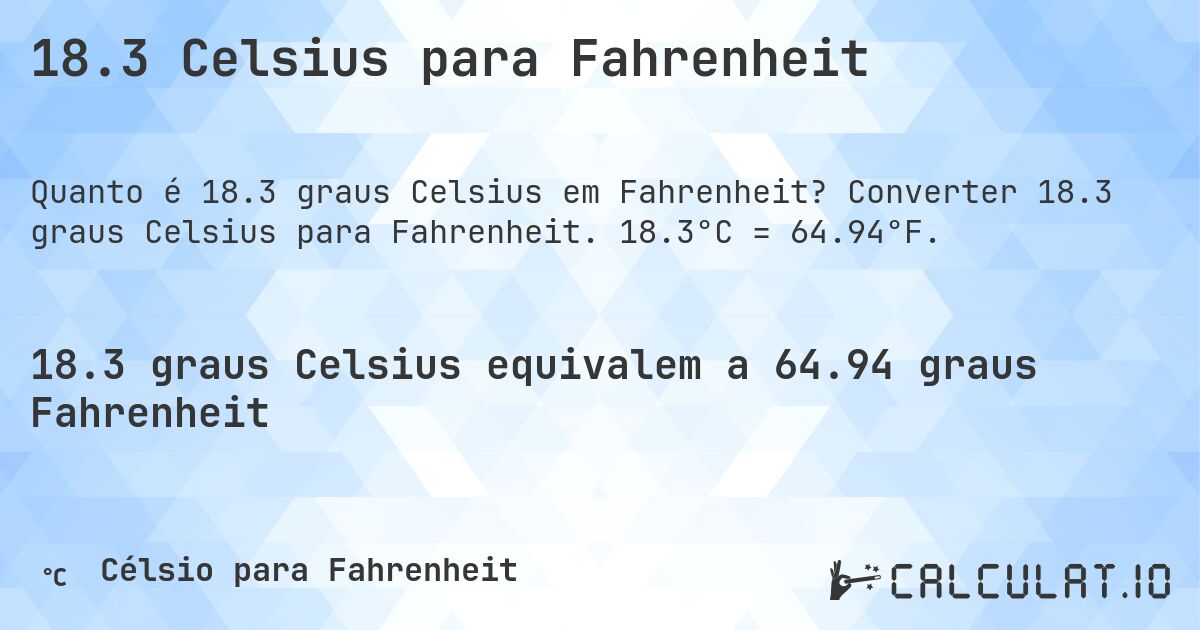 18.3 Celsius para Fahrenheit

Quanto é 18.3 graus Celsius em Fahrenheit? Converter 18.3 graus Celsius para Fahrenheit. 18.3°C = 64.94°F.

18.3 graus Celsius equivalem a 64.94 graus Fahrenheit

℃ Célsio para Fahrenheit

CALCULAT.IO